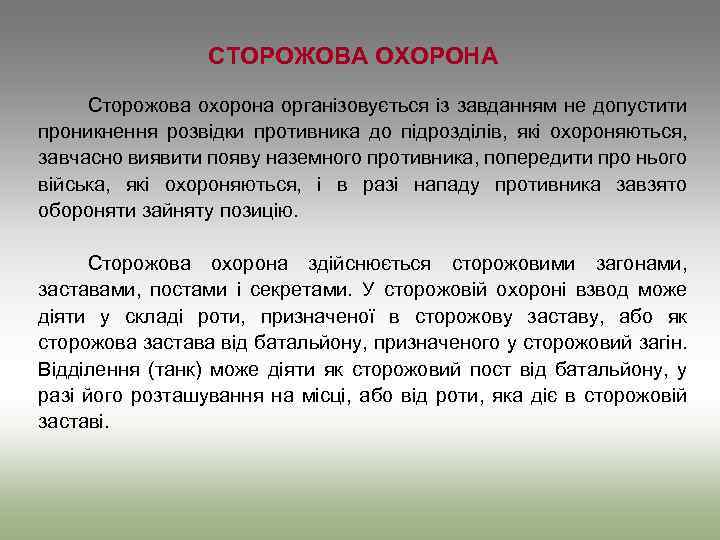 СТОРОЖОВА ОХОРОНА

Сторожова охорона організовується із завданням не допустити проникнення розвідки противника до підрозділів, які охороняються, завчасно виявити появу наземного противника, попередити про нього війська, які охороняються, і в разі нападу противника завзято обороняти зайняту позицію.

Сторожова охорона здійснюється сторожовими загонами, заставами, постами і секретами. У сторожовій охороні взвод може діяти у складі роти, призначеної в сторожову заставу, або як сторожова застава від батальйону, призначеного у сторожовий загін. Відділення (танк) може діяти як сторожовий пост від батальйону, у разі його розташування на місці, або від роти, яка діє в сторожовій заставі.